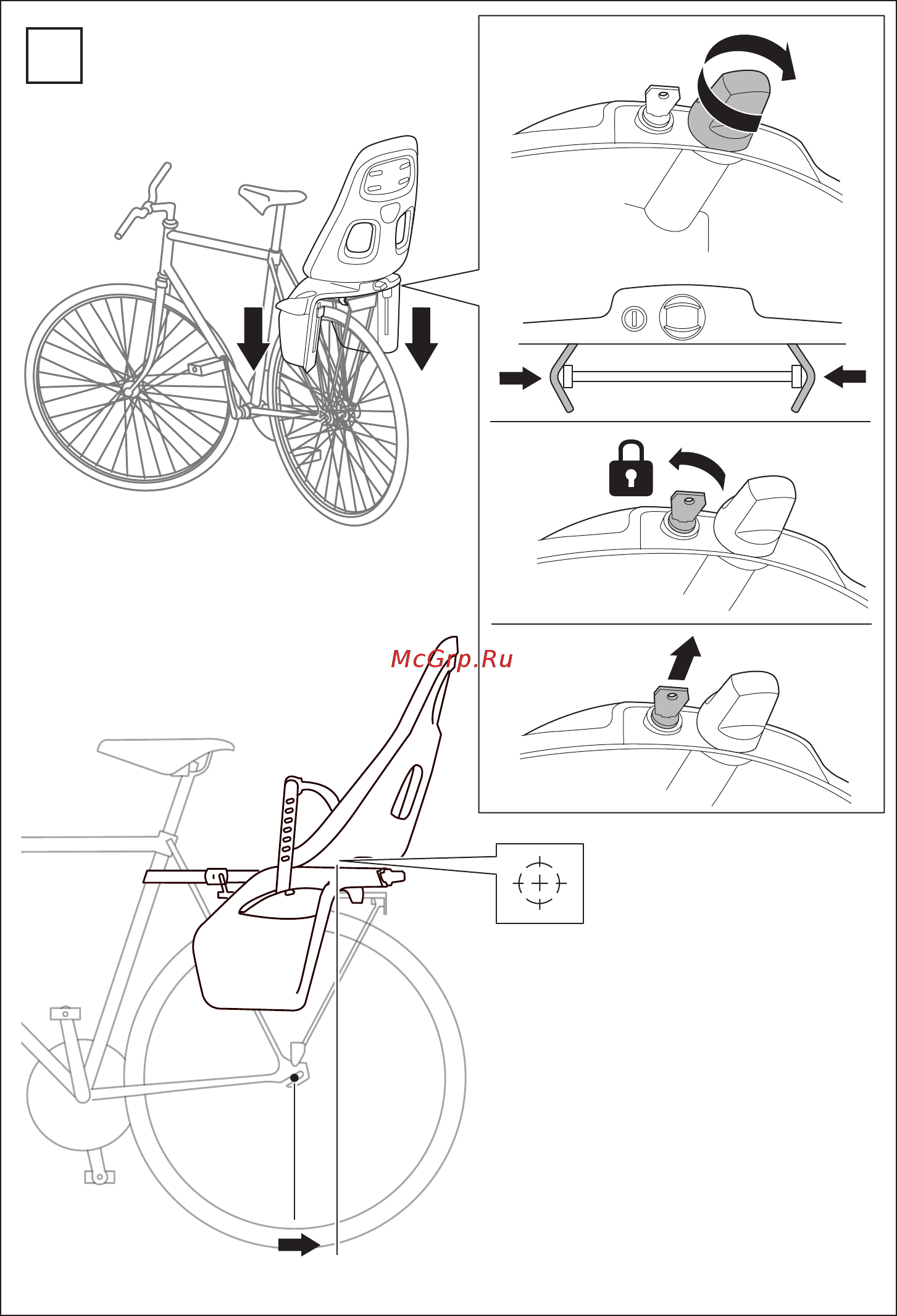 McGrp.Ru